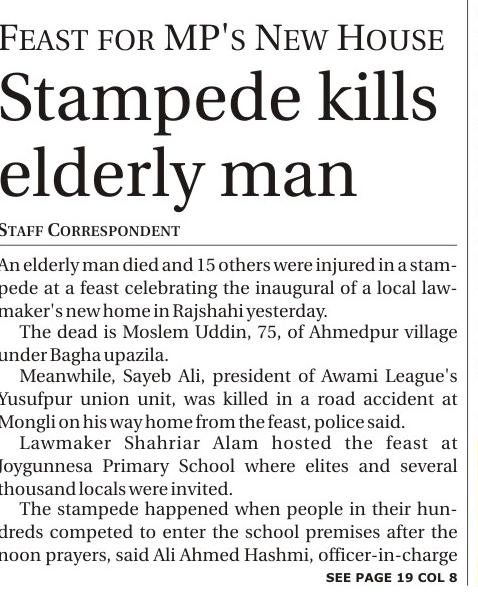 FEAST FOR MP'S NEW HOUSE

Stampede kills elderly man

STAFF CORRESPONDENT

An elderly man died and 15 others were injured in a stampede at a feast celebrating the inaugural of a local lawmaker's new home in Rajshahi yesterday.

The dead is Moslem Uddin, 75, of Ahmedpur village under Bagha upazila.

Meanwhile, Sayeb Ali, president of Awami League's Yusufpur union unit, was killed in a road accident at Mongli on his way home from the feast, police said.

Lawmaker Shahriar Alam hosted the feast at Joygunnesa Primary School where elites and several thousand locals were invited.

The stampede happened when people in their hundreds competed to enter the school premises after the noon prayers, said Ali Ahmed Hashmi, officer-in-charge

SEE PAGE 19 COL 8